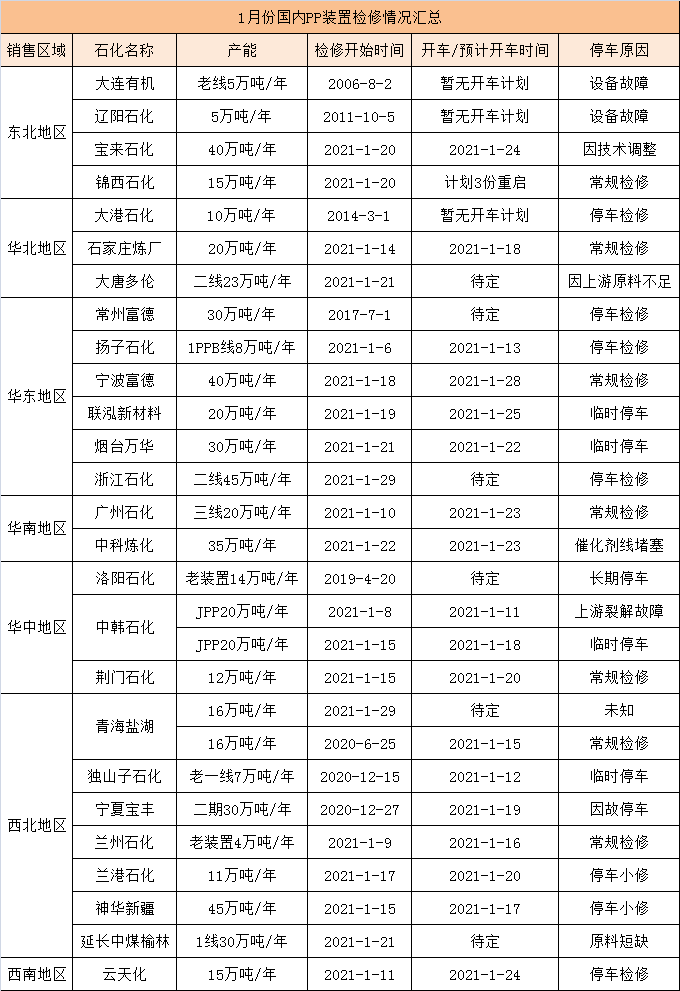 1月份国内PP装置检修情况汇总

| 销售区域 | 石化名称 | 产能 | 检修开始时间 | 开车/预计开车时间 | 停车原因 |
|---|---|---|---|---|---|
| 东北地区 | 大连有机 | 老线5万吨/年 | 2006-8-2 | 暂无开车计划 | 设备故障 |
| | 辽阳石化 | 5万吨/年 | 2011-10-5 | 暂无开车计划 | 设备故障 |
| | 宝来石化 | 40万吨/年 | 2021-1-20 | 2021-1-24 | 因技术调整 |
| | 锦西石化 | 15万吨/年 | 2021-1-20 | 计划3份重启 | 常规检修 |
| 华北地区 | 大港石化 | 10万吨/年 | 2014-3-1 | 暂无开车计划 | 停车检修 |
| | 石家庄炼厂 | 20万吨/年 | 2021-1-14 | 2021-1-18 | 常规检修 |
| | 大唐多伦 | 二线23万吨/年 | 2021-1-21 | 待定 | 因上游原料不足 |
| 华东地区 | 常州富德 | 30万吨/年 | 2017-7-1 | 待定 | 停车检修 |
| | 扬子石化 | 1PPB线8万吨/年 | 2021-1-6 | 2021-1-13 | 停车检修 |
| | 宁波富德 | 40万吨/年 | 2021-1-18 | 2021-1-28 | 常规检修 |
| | 联泓新材料 | 20万吨/年 | 2021-1-19 | 2021-1-25 | 临时停车 |
| | 烟台万华 | 30万吨/年 | 2021-1-21 | 2021-1-22 | 临时停车 |
| | 浙江石化 | 二线45万吨/年 | 2021-1-29 | 待定 | 停车检修 |
| 华南地区 | 广州石化 | 三线20万吨/年 | 2021-1-10 | 2021-1-23 | 常规检修 |
| | 中科炼化 | 35万吨/年 | 2021-1-22 | 2021-1-23 | 催化剂线堵塞 |
| 华中地区 | 洛阳石化 | 老装置14万吨/年 | 2019-4-20 | 待定 | 长期停车 |
| | 中韩石化 | JPP20万吨/年 | 2021-1-8 | 2021-1-11 | 上游裂解故障 |
| | | JPP20万吨/年 | 2021-1-15 | 2021-1-18 | 临时停车 |
| | 荆门石化 | 12万吨/年 | 2021-1-15 | 2021-1-20 | 常规检修 |
| 西北地区 | 青海盐湖 | 16万吨/年 | 2021-1-29 | 待定 | 未知 |
| | | 16万吨/年 | 2020-6-25 | 2021-1-15 | 常规检修 |
| | 独山子石化 | 老一线7万吨/年 | 2020-12-15 | 2021-1-12 | 临时停车 |
| | 宁夏宝丰 | 二期30万吨/年 | 2020-12-27 | 2021-1-19 | 因故停车 |
| | 兰州石化 | 老装置4万吨/年 | 2021-1-9 | 2021-1-16 | 常规检修 |
| | 兰港石化 | 11万吨/年 | 2021-1-17 | 2021-1-20 | 停车小修 |
| | 神华新疆 | 45万吨/年 | 2021-1-15 | 2021-1-17 | 停车小修 |
| | 延长中煤榆林 | 1线30万吨/年 | 2021-1-21 | 待定 | 原料短缺 |
| 西南地区 | 云天化 | 15万吨/年 | 2021-1-11 | 2021-1-24 | 停车检修 |